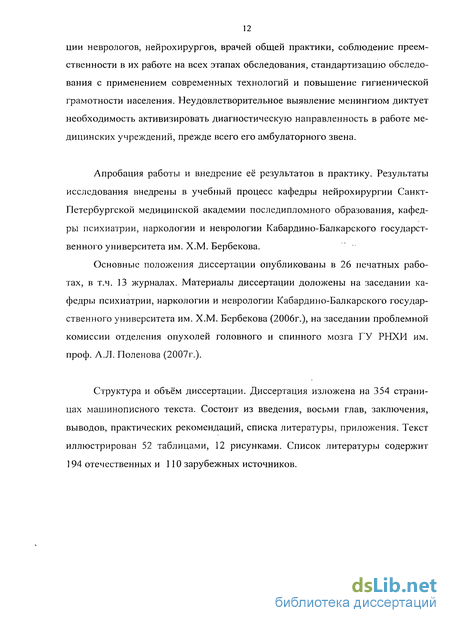 12

ции неврологов, нейрохирургов, врачей общей практики, соблюдение преемственности в их работе на всех этапах обследования, стандартизацию обследования с применением современных технологий и повышение гигиенической грамотности населения. Неудовлетворительное выявление менингиом диктует необходимость активизировать диагностическую направленность в работе медицинских учреждений, прежде всего его амбулаторного звена.

Апробация работы и внедрение её результатов в практику. Результаты исследования внедрены в учебный процесс кафедры нейрохирургии Санкт-Петербургской медицинской академии последипломного образования, кафедры психиатрии, наркологии и неврологии Кабардино-Балкарского государственного университета им. Х.М. Бербекова.

Основные положения диссертации опубликованы в 26 печатных работах, в т.ч. 13 журналах. Материалы диссертации доложены на заседании кафедры психиатрии, наркологии и неврологии Кабардино-Балкарского государственного университета им. Х.М. Бербекова (2006г.), на заседании проблемной комиссии отделения опухолей головного и спинного мозга ГУ РНХИ им. проф. А.Л. Поленова (2007г.).

Структура и объём диссертации. Диссертация изложена на 354 страницах машинописного текста. Состоит из введения, восьми глав, заключения, выводов, практических рекомендаций, списка литературы, приложения. Текст иллюстрирован 52 таблицами, 12 рисунками. Список литературы содержит 194 отечественных и 110 зарубежных источников.

dsLib.net
библиотека диссертаций